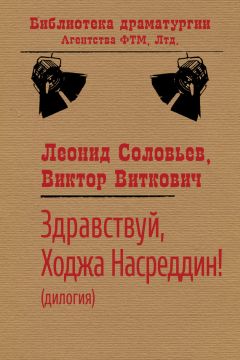 Библиотека драматургии
Агентства ФТМ, Лтд.

Леонид Соловьев,
Виктор Виткович

Здравствуй,
Ходжа Насреддин!
(дилогия)